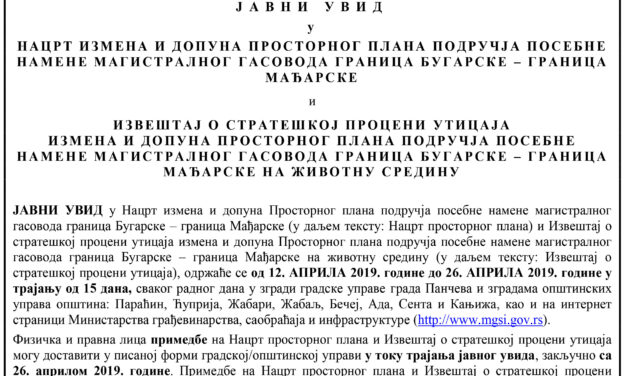 ЈАВНИ УВИД

у

НАЦРТ ИЗМЕНА И ДОПУНА ПРОСТОРНОГ ПЛАНА ПОДРУЧЈА ПОСЕБНЕ НАМЕНЕ МАГИСТРАЛНОГ ГАСОВОДА ГРАНИЦА БУГАРСКЕ – ГРАНИЦА МАЂАРСКЕ

и

ИЗВЕШТАЈ О СТРАТЕШКОЈ ПРОЦЕНИ УТИЦАЈА ИЗМЕНА И ДОПУНА ПРОСТОРНОГ ПЛАНА ПОДРУЧЈА ПОСЕБНЕ НАМЕНЕ МАГИСТРАЛНОГ ГАСОВОДА ГРАНИЦА БУГАРСКЕ – ГРАНИЦА МАЂАРСКЕ НА ЖИВОТНУ СРЕДИНУ

ЈАВНИ УВИД у Нацрт измена и допуна Просторног плана подручја посебне намене магистралног гасовода граница Бугарске – граница Мађарске (у даљем тексту: Нацрт просторног плана) и Извештај о стратешкој процени утицаја измена и допуна Просторног плана подручја посебне намене магистралног гасовода граница Бугарске – граница Мађарске на животну средину (у даљем тексту: Извештај о стратешкој процени утицаја), одржаће се од 12. АПРИЛА 2019. године до 26. АПРИЛА 2019. године у трајању од 15 дана, сваког радног дана у згради градске управе града Панчева и зградама општинских управа општина: Параћин, Ћуприја, Жабари, Жабаљ, Бечеј, Ада, Сента и Кањижа, као и на интернет страници Министарства грађевинарства, саобраћаја и инфраструктуре (http://www.mgsi.gov.rs).

Физичка и правна лица примедбе на Нацрт просторног плана и Извештај о стратешкој процени утицаја могу доставити у писаној форми градској/општинској управи у току трајања јавног увида, закључно са 26. априлом 2019. године. Примедбе на Нацрт просторног плана и Извештај о стратешкој процени